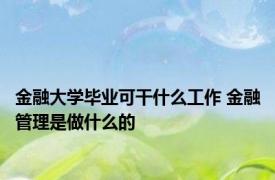 金融大学毕业可干什么工作 金融管理是做什么的